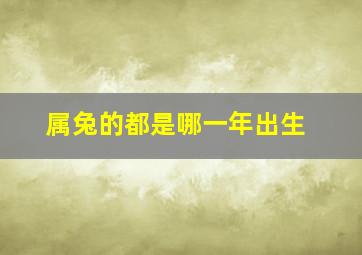 属兔的都是哪一年出生